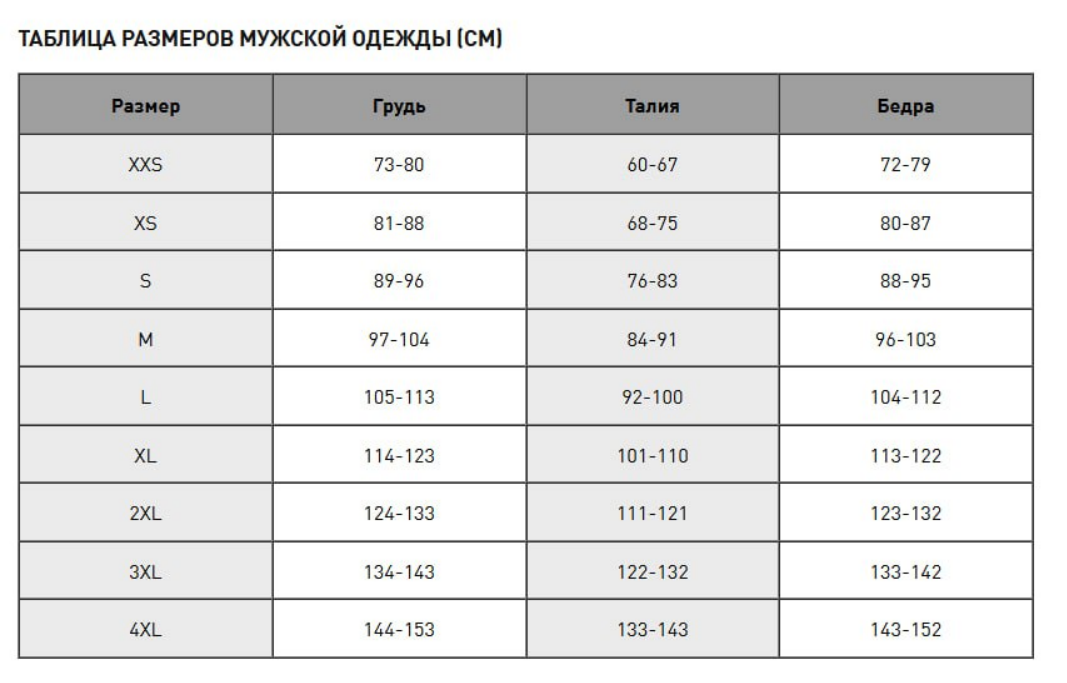 ТАБЛИЦА РАЗМЕРОВ МУЖСКОЙ ОДЕЖДЫ (СМ)

| Размер | Грудь | Талия | Бедра |
|---|---|---|---|
| XXS | 73-80 | 60-67 | 72-79 |
| XS | 81-88 | 68-75 | 80-87 |
| S | 89-96 | 76-83 | 88-95 |
| M | 97-104 | 84-91 | 96-103 |
| L | 105-113 | 92-100 | 104-112 |
| XL | 114-123 | 101-110 | 113-122 |
| 2XL | 124-133 | 111-121 | 123-132 |
| 3XL | 134-143 | 122-132 | 133-142 |
| 4XL | 144-153 | 133-143 | 143-152 |